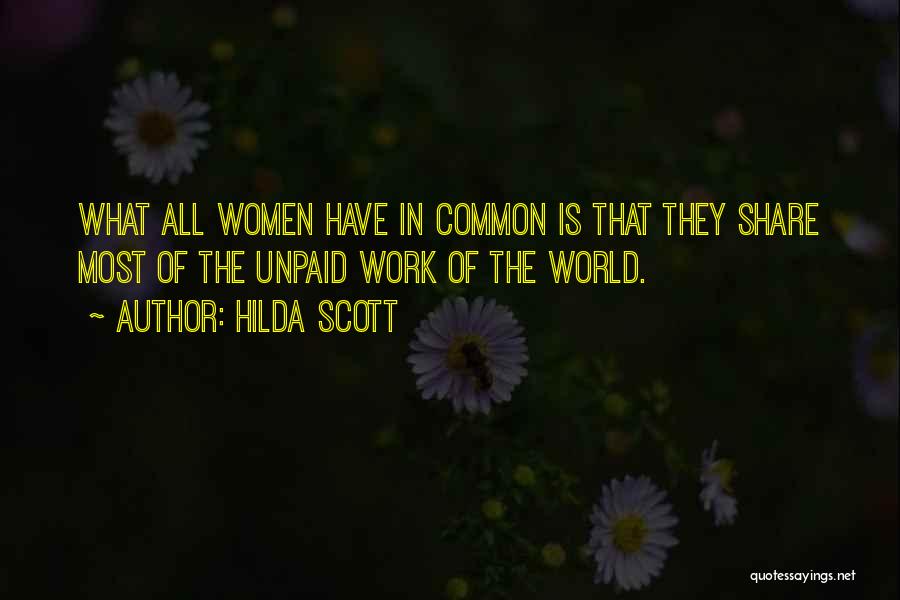 WHAT ALL WOMEN HAVE IN COMMON IS THAT THEY SHARE MOST OF THE UNPAID WORK OF THE WORLD.

~ AUTHOR: HILDA SCOTT

quotessayings.net